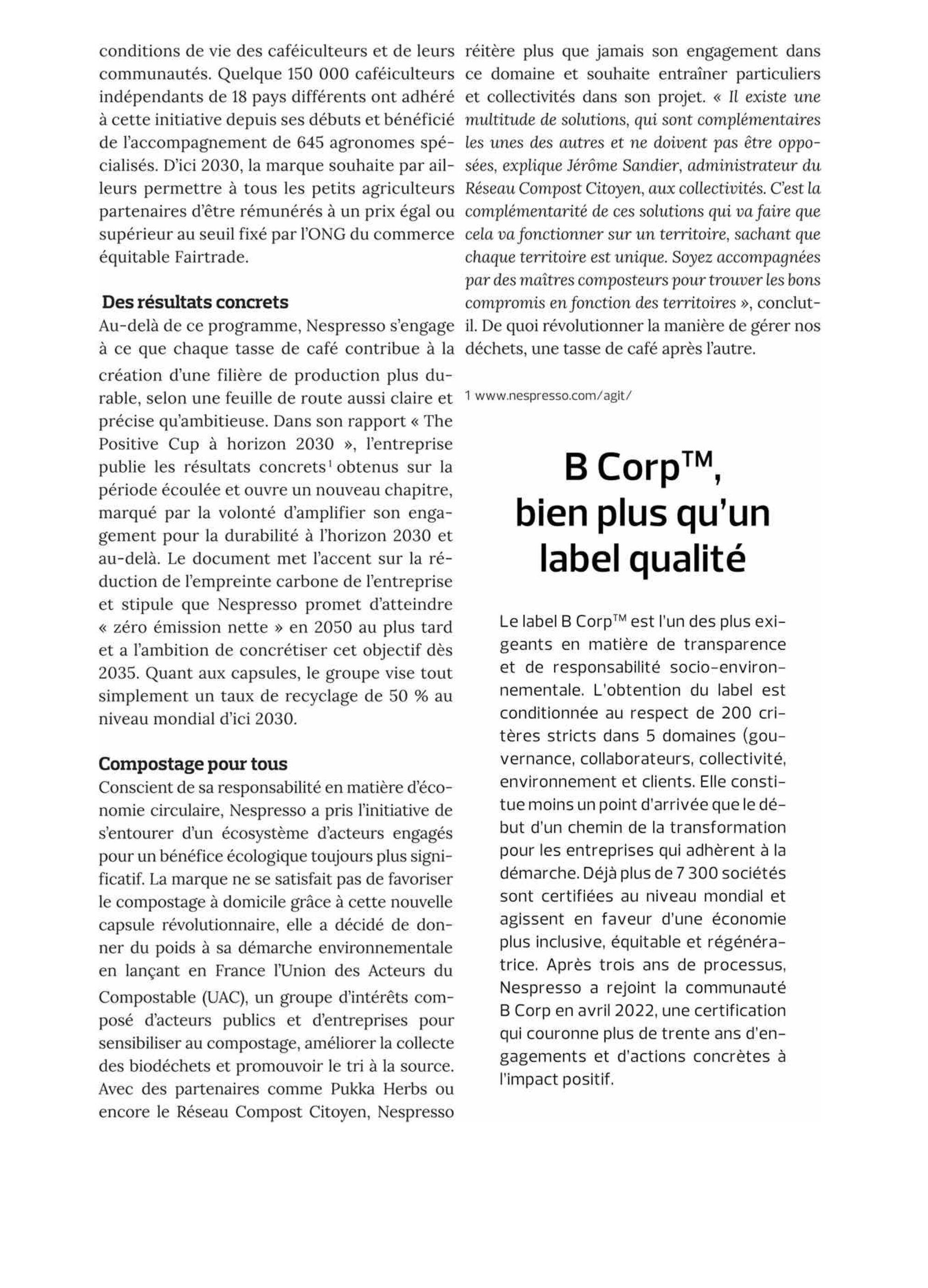 conditions de vie des caféiculteurs et de leurs communautés. Quelque 150 000 caféiculteurs indépendants de 18 pays différents ont adhéré à cette initiative depuis ses débuts et bénéficié de l'accompagnement de 645 agronomes spécialisés. D'ici 2030, la marque souhaite par ailleurs permettre à tous les petits agriculteurs partenaires d'être rémunérés à un prix égal ou supérieur au seuil fixé par l'ONG du commerce équitable Fairtrade.

Des résultats concrets

Au-delà de ce programme, Nespresso s'engage à ce que chaque tasse de café contribue à la création d'une filière de production plus durable, selon une feuille de route aussi claire et précise qu'ambitieuse. Dans son rapport « The Positive Cup à horizon 2030 », l'entreprise publie les résultats concrets$^1$ obtenus sur la période écoulée et ouvre un nouveau chapitre, marqué par la volonté d'amplifier son engagement pour la durabilité à l'horizon 2030 et au-delà. Le document met l'accent sur la réduction de l'empreinte carbone de l'entreprise et stipule que Nespresso promet d'atteindre « zéro émission nette » en 2050 au plus tard et a l'ambition de concrétiser cet objectif dès 2035. Quant aux capsules, le groupe vise tout simplement un taux de recyclage de 50 % au niveau mondial d'ici 2030.

Compostage pour tous

Conscient de sa responsabilité en matière d'économie circulaire, Nespresso a pris l'initiative de s'entourer d'un écosystème d'acteurs engagés pour un bénéfice écologique toujours plus significatif. La marque ne se satisfait pas de favoriser le compostage à domicile grâce à cette nouvelle capsule révolutionnaire, elle a décidé de donner du poids à sa démarche environnementale en lançant en France l'Union des Acteurs du Compostable (UAC), un groupe d'intérêts composé d'acteurs publics et d'entreprises pour sensibiliser au compostage, améliorer la collecte des biodéchets et promouvoir le tri à la source. Avec des partenaires comme Pukka Herbs ou encore le Réseau Compost Citoyen, Nespresso réitère plus que jamais son engagement dans ce domaine et souhaite entraîner particuliers et collectivités dans son projet. « Il existe une multitude de solutions, qui sont complémentaires les unes des autres et ne doivent pas être opposées, explique Jérôme Sandier, administrateur du Réseau Compost Citoyen, aux collectivités. C'est la complémentarité de ces solutions qui va faire que cela va fonctionner sur un territoire, sachant que chaque territoire est unique. Soyez accompagnées par des maîtres composteurs pour trouver les bons compromis en fonction des territoires », conclut-il. De quoi révolutionner la manière de gérer nos déchets, une tasse de café après l'autre.

1 www.nespresso.com/agit/

B Corp™, bien plus qu'un label qualité

Le label B Corp™ est l'un des plus exigeants en matière de transparence et de responsabilité socio-environnementale. L'obtention du label est conditionnée au respect de 200 critères stricts dans 5 domaines (gouvernance, collaborateurs, collectivité, environnement et clients. Elle constitue moins un point d'arrivée que le début d'un chemin de la transformation pour les entreprises qui adhèrent à la démarche. Déjà plus de 7 300 sociétés sont certifiées au niveau mondial et agissent en faveur d'une économie plus inclusive, équitable et régénératrice. Après trois ans de processus, Nespresso a rejoint la communauté B Corp en avril 2022, une certification qui couronne plus de trente ans d'engagements et d'actions concrètes à l'impact positif.